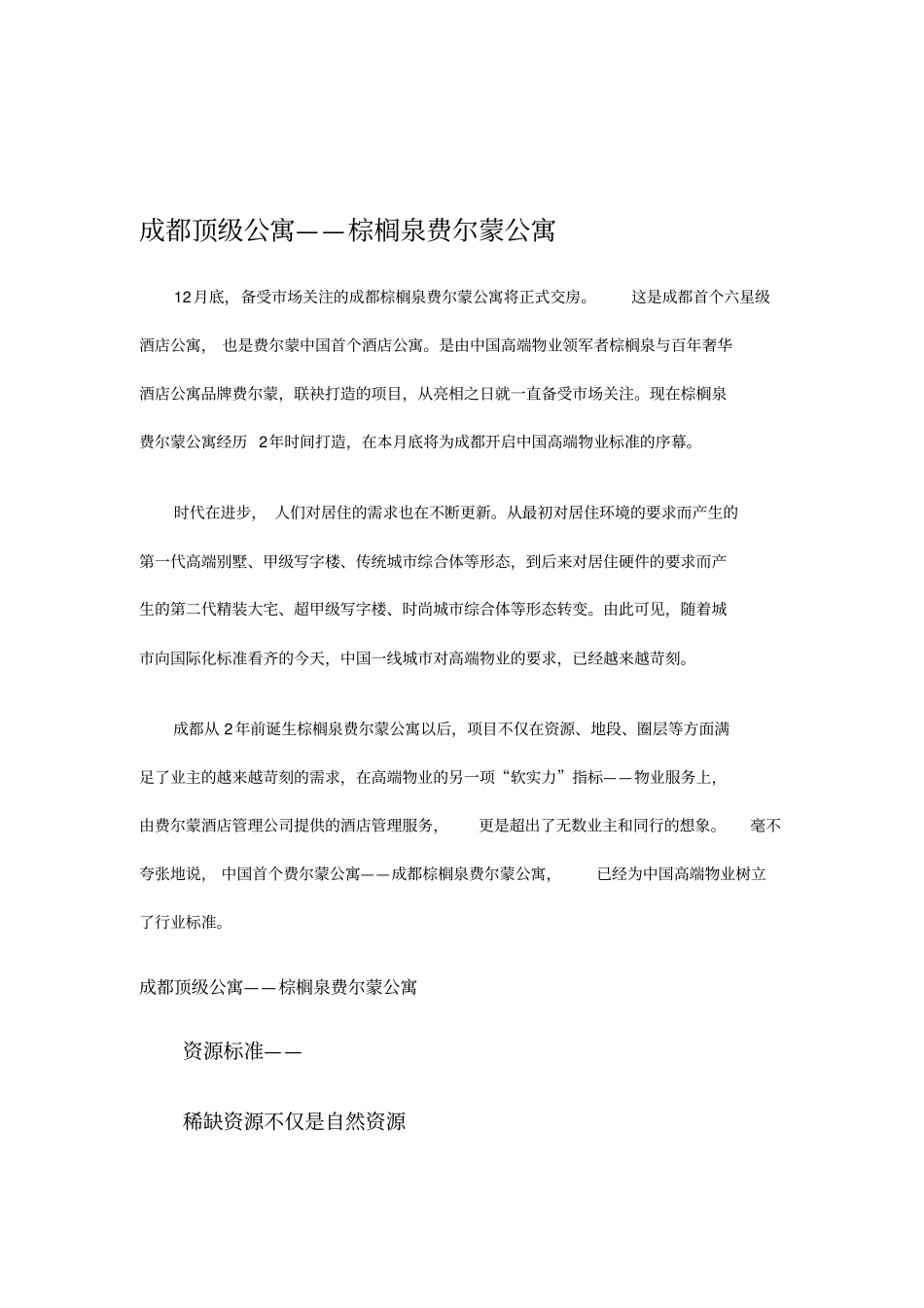 成都顶级公寓——棕榈泉费尔蒙公寓

12月底，备受市场关注的成都棕榈泉费尔蒙公寓将正式交房。这是成都首个六星级酒店公寓，也是费尔蒙中国首个酒店公寓。是由中国高端物业领军者棕榈泉与百年奢华酒店公寓品牌费尔蒙，联袂打造的项目，从亮相之日就一直备受市场关注。现在棕榈泉费尔蒙公寓经历 2年时间打造，在本月底将为成都开启中国高端物业标准的序幕。

时代在进步，人们对居住的需求也在不断更新。从最初对居住环境的要求而产生的第一代高端别墅、甲级写字楼、传统城市综合体等形态，到后来对居住硬件的要求而产生的第二代精装大宅、超甲级写字楼、时尚城市综合体等形态转变。由此可见，随着城市向国际化标准看齐的今天，中国一线城市对高端物业的要求，已经越来越苛刻。

成都从 2年前诞生棕榈泉费尔蒙公寓以后，项目不仅在资源、地段、圈层等方面满足了业主的越来越苛刻的需求，在高端物业的另一项“软实力”指标——物业服务上，由费尔蒙酒店管理公司提供的酒店管理服务，更是超出了无数业主和同行的想象。毫不夸张地说，中国首个费尔蒙公寓——成都棕榈泉费尔蒙公寓，已经为中国高端物业树立了行业标准。

成都顶级公寓——棕榈泉费尔蒙公寓

资源标准——

稀缺资源不仅是自然资源